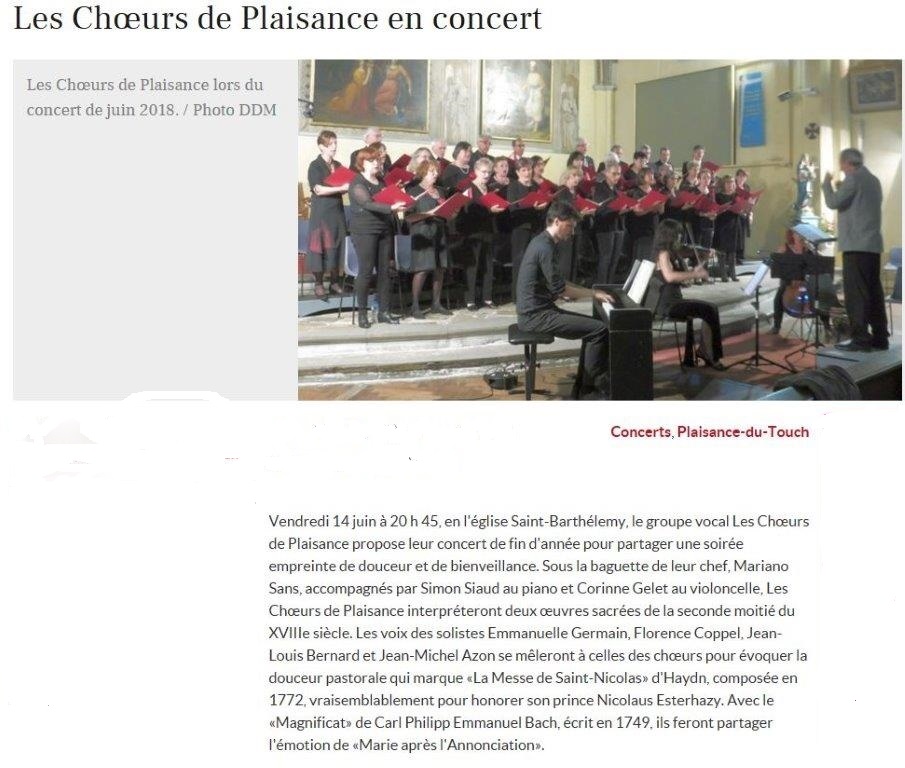 Les Chœurs de Plaisance en concert

Les Chœurs de Plaisance lors du concert de juin 2018. / Photo DDM

Concerts, Plaisance-du-Touch

Vendredi 14 juin à 20 h 45, en l'église Saint-Barthélemy, le groupe vocal Les Chœurs de Plaisance propose leur concert de fin d'année pour partager une soirée empreinte de douceur et de bienveillance. Sous la baguette de leur chef, Mariano Sans, accompagnés par Simon Siaud au piano et Corinne Gelet au violoncelle, Les Chœurs de Plaisance interpréteront deux œuvres sacrées de la seconde moitié du XVIIIe siècle. Les voix des solistes Emmanuelle Germain, Florence Coppel, Jean-Louis Bernard et Jean-Michel Azon se mêleront à celles des chœurs pour évoquer la douceur pastorale qui marque «La Messe de Saint-Nicolas» d'Haydn, composée en 1772, vraisemblablement pour honorer son prince Nicolaus Esterhazy. Avec le «Magnificat» de Carl Philipp Emmanuel Bach, écrit en 1749, ils feront partager l'émotion de «Marie après l'Annonciation».